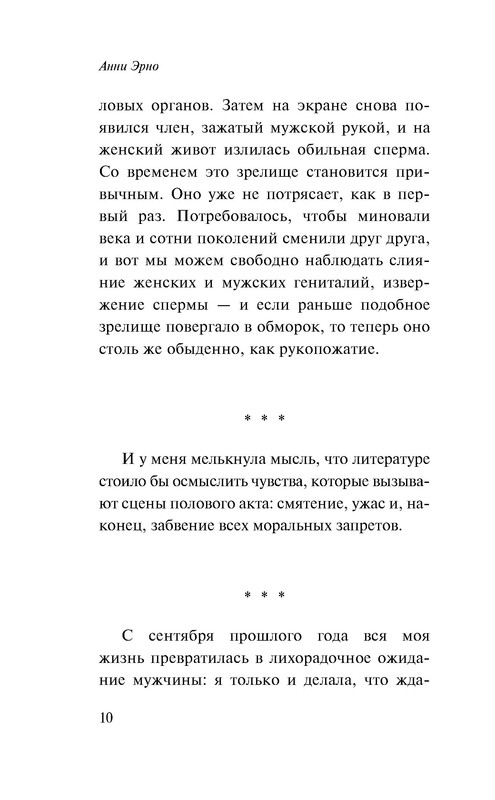 Анни Эрно

ловых органов. Затем на экране снова появился член, зажатый мужской рукой, и на женский живот излилась обильная сперма. Со временем это зрелище становится привычным. Оно уже не потрясает, как в первый раз. Потребовалось, чтобы миновали века и сотни поколений сменили друг друга, и вот мы можем свободно наблюдать слияние женских и мужских гениталий, извержение спермы — и если раньше подобное зрелище повергало в обморок, то теперь оно столь же обыденно, как рукопожатие.

* * *

И у меня мелькнула мысль, что литературе стоило бы осмыслить чувства, которые вызывают сцены полового акта: смятение, ужас и, наконец, забвение всех моральных запретов.

* * *

С сентября прошлого года вся моя жизнь превратилась в лихорадочное ожидание мужчины: я только и делала, что жда-

10